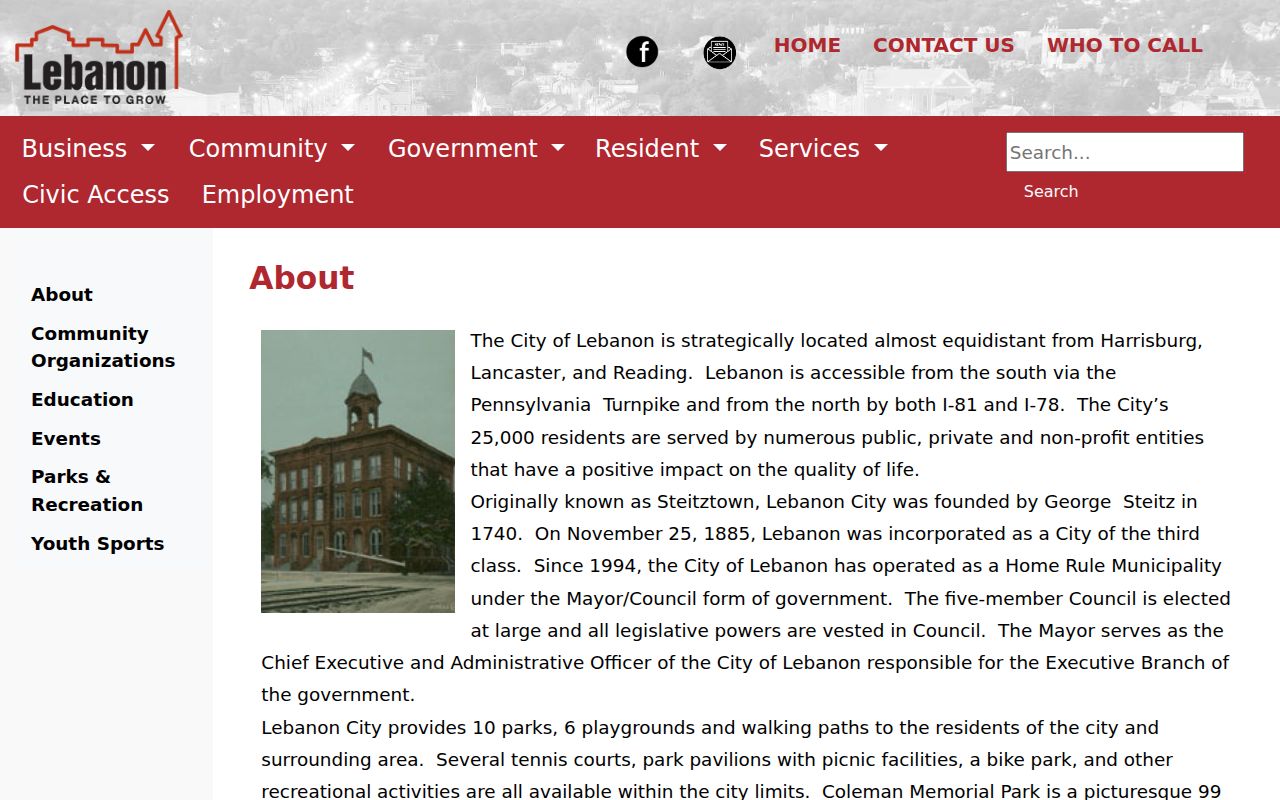 Lebanon
THE PLACE TO GROW

HOME CONTACT US WHO TO CALL

Business Community Government Resident Services
Civic Access Employment

Search...
Search

About
Community Organizations
Education
Events
Parks & Recreation
Youth Sports

About

The City of Lebanon is strategically located almost equidistant from Harrisburg, Lancaster, and Reading. Lebanon is accessible from the south via the Pennsylvania Turnpike and from the north by both I-81 and I-78. The City’s 25,000 residents are served by numerous public, private and non-profit entities that have a positive impact on the quality of life.
Originally known as Steitztown, Lebanon City was founded by George Steitz in 1740. On November 25, 1885, Lebanon was incorporated as a City of the third class. Since 1994, the City of Lebanon has operated as a Home Rule Municipality under the Mayor/Council form of government. The five-member Council is elected at large and all legislative powers are vested in Council. The Mayor serves as the Chief Executive and Administrative Officer of the City of Lebanon responsible for the Executive Branch of the government.
Lebanon City provides 10 parks, 6 playgrounds and walking paths to the residents of the city and surrounding area. Several tennis courts, park pavilions with picnic facilities, a bike park, and other recreational activities are all available within the city limits. Coleman Memorial Park is a picturesque 99